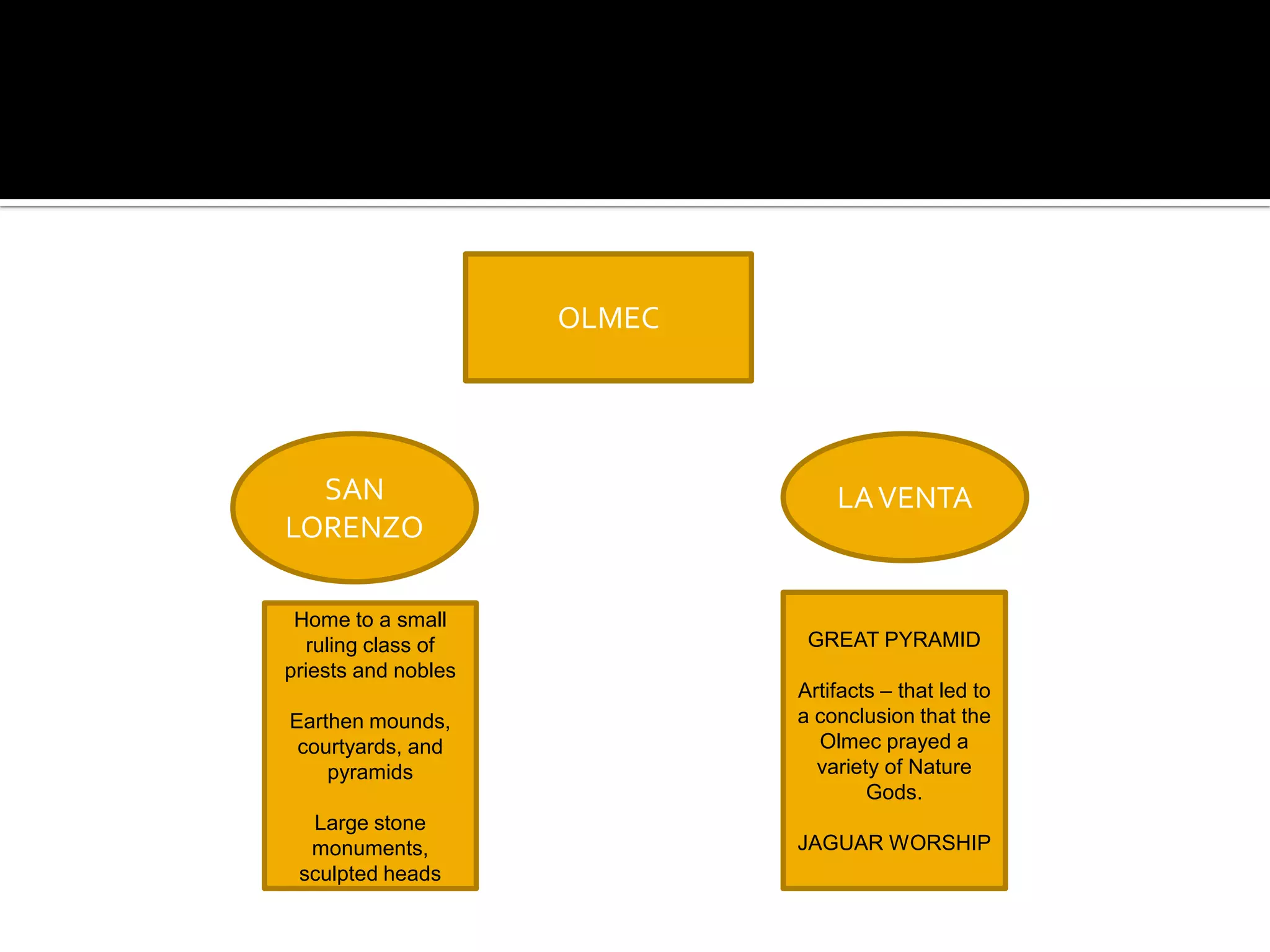 OLMEC

SAN LORENZO

Home to a small ruling class of priests and nobles

Earthen mounds, courtyards, and pyramids

Large stone monuments, sculpted heads

LA VENTA

GREAT PYRAMID

Artifacts – that led to a conclusion that the Olmec prayed a variety of Nature Gods.

JAGUAR WORSHIP